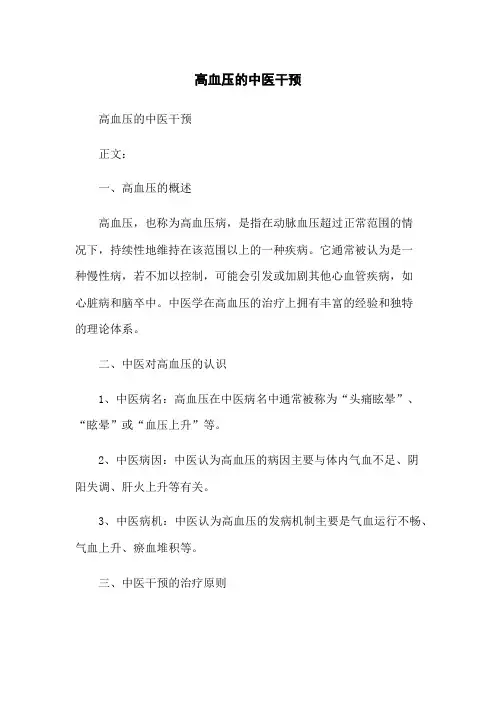 高血压的中医干预

高血压的中医干预

正文：

一、高血压的概述

高血压，也称为高血压病，是指在动脉血压超过正常范围的情况下，持续性地维持在该范围以上的一种疾病。它通常被认为是一种慢性病，若不加以控制，可能会引发或加剧其他心血管疾病，如心脏病和脑卒中。中医学在高血压的治疗上拥有丰富的经验和独特的理论体系。

二、中医对高血压的认识

1、中医病名：高血压在中医病名中通常被称为“头痛眩晕”、“眩晕”或“血压上升”等。

2、中医病因：中医认为高血压的病因主要与体内气血不足、阴阳失调、肝火上升等有关。

3、中医病机：中医认为高血压的发病机制主要是气血运行不畅、气血上升、瘀血堆积等。

三、中医干预的治疗原则